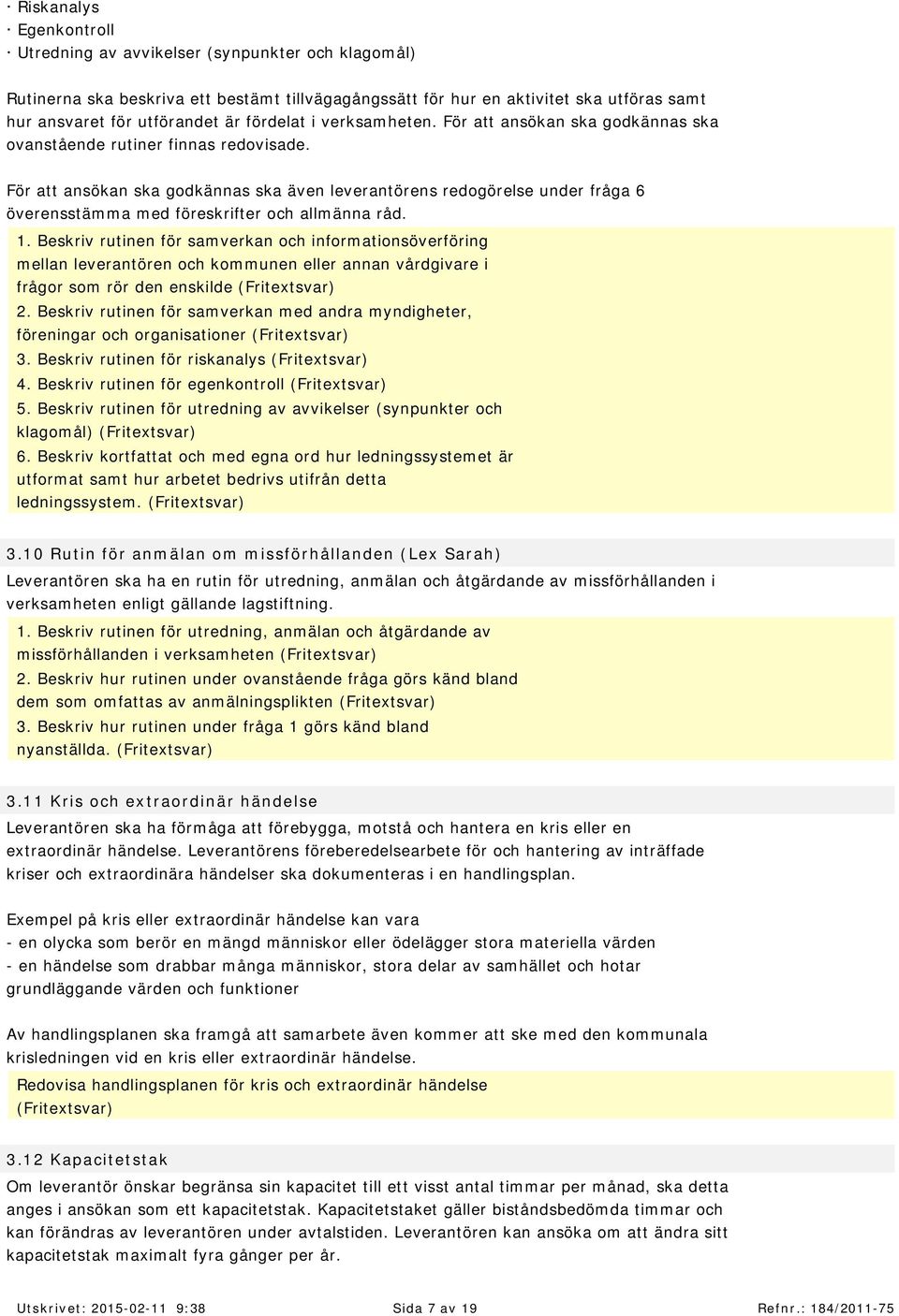 · Riskanalys
· Egenkontroll
· Utredning av avvikelser (synpunkter och klagomål)

Rutinerna ska beskriva ett bestämt tillvägagångssätt för hur en aktivitet ska utföras samt hur ansvaret för utförandet är fördelat i verksamheten. För att ansökan ska godkännas ska ovanstående rutiner finnas redovisade.

För att ansökan ska godkännas ska även leverantörens redogörelse under fråga 6 överensstämma med föreskrifter och allmänna råd.

1. Beskriv rutinen för samverkan och informationsöverföring mellan leverantören och kommunen eller annan vårdgivare i frågor som rör den enskilde (Fritextsvar)
2. Beskriv rutinen för samverkan med andra myndigheter, föreningar och organisationer (Fritextsvar)
3. Beskriv rutinen för riskanalys (Fritextsvar)
4. Beskriv rutinen för egenkontroll (Fritextsvar)
5. Beskriv rutinen för utredning av avvikelser (synpunkter och klagomål) (Fritextsvar)
6. Beskriv kortfattat och med egna ord hur ledningssystemet är utformat samt hur arbetet bedrivs utifrån detta ledningssystem. (Fritextsvar)

3.10 Rutin för anmälan om missförhållanden (Lex Sarah)

Leverantören ska ha en rutin för utredning, anmälan och åtgärdande av missförhållanden i verksamheten enligt gällande lagstiftning.

1. Beskriv rutinen för utredning, anmälan och åtgärdande av missförhållanden i verksamheten (Fritextsvar)
2. Beskriv hur rutinen under ovanstående fråga görs känd bland dem som omfattas av anmälningsplikten (Fritextsvar)
3. Beskriv hur rutinen under fråga 1 görs känd bland nyanställda. (Fritextsvar)

3.11 Kris och extraordinär händelse

Leverantören ska ha förmåga att förebygga, motstå och hantera en kris eller en extraordinär händelse. Leverantörens föreberedelsearbete för och hantering av inträffade kriser och extraordinära händelser ska dokumenteras i en handlingsplan.

Exempel på kris eller extraordinär händelse kan vara
- en olycka som berör en mängd människor eller ödelägger stora materiella värden
- en händelse som drabbar många människor, stora delar av samhället och hotar grundläggande värden och funktioner

Av handlingsplanen ska framgå att samarbete även kommer att ske med den kommunala krisledningen vid en kris eller extraordinär händelse.

Redovisa handlingsplanen för kris och extraordinär händelse (Fritextsvar)

3.12 Kapacitetstak

Om leverantör önskar begränsa sin kapacitet till ett visst antal timmar per månad, ska detta anges i ansökan som ett kapacitetstak. Kapacitetstaket gäller biståndsbedömda timmar och kan förändras av leverantören under avtalstiden. Leverantören kan ansöka om att ändra sitt kapacitetstak maximalt fyra gånger per år.

Utskrivet: 2015-02-11 9:38 Sida 7 av 19 Refnr.: 184/2011-75